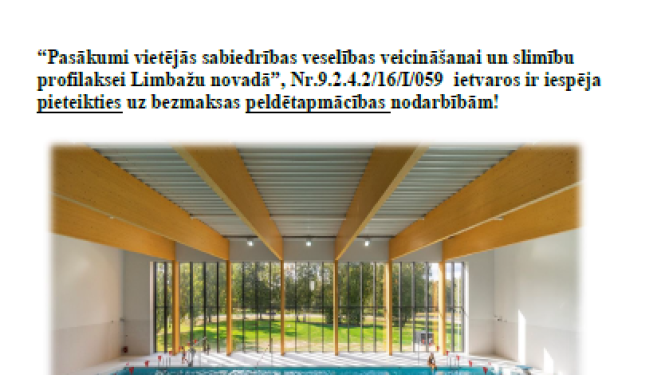 “Pasākumi vietējās sabiedrības veselības veicināšanai un slimību profilaksei Limbažu novadā”, Nr.9.2.4.2/16/I/059 ietvaros ir iespēja pieteikties uz bezmaksas peldētapmācības nodarbībām!